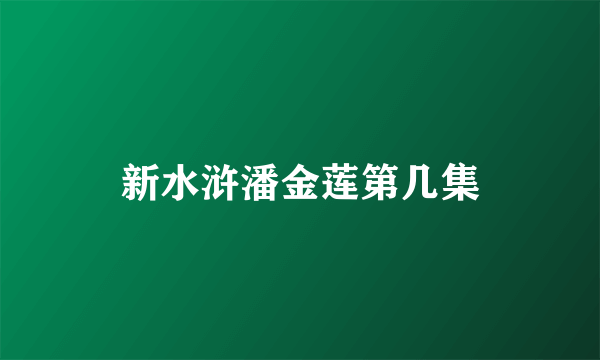 新水浒潘金莲第几集